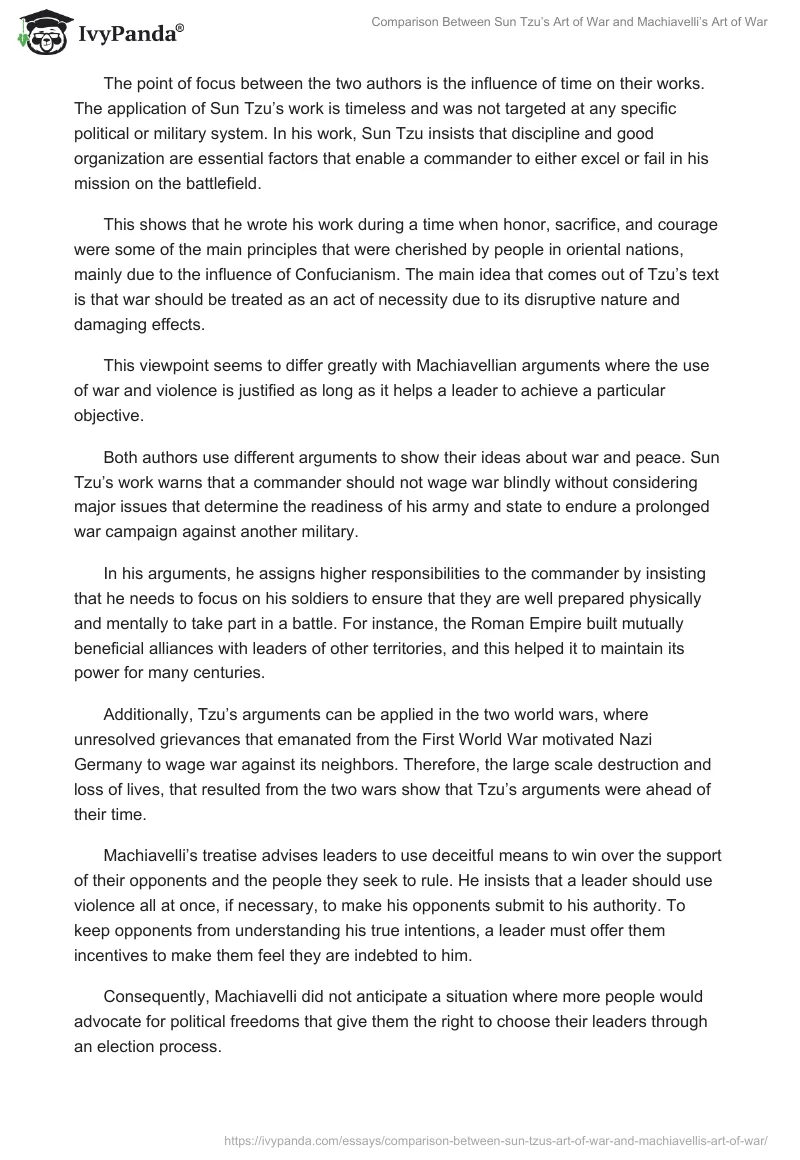 IvyPanda®

Comparison Between Sun Tzu's Art of War and Machiavelli's Art of War

The point of focus between the two authors is the influence of time on their works. The application of Sun Tzu's work is timeless and was not targeted at any specific political or military system. In his work, Sun Tzu insists that discipline and good organization are essential factors that enable a commander to either excel or fail in his mission on the battlefield.

This shows that he wrote his work during a time when honor, sacrifice, and courage were some of the main principles that were cherished by people in oriental nations, mainly due to the influence of Confucianism. The main idea that comes out of Tzu's text is that war should be treated as an act of necessity due to its disruptive nature and damaging effects.

This viewpoint seems to differ greatly with Machiavellian arguments where the use of war and violence is justified as long as it helps a leader to achieve a particular objective.

Both authors use different arguments to show their ideas about war and peace. Sun Tzu's work warns that a commander should not wage war blindly without considering major issues that determine the readiness of his army and state to endure a prolonged war campaign against another military.

In his arguments, he assigns higher responsibilities to the commander by insisting that he needs to focus on his soldiers to ensure that they are well prepared physically and mentally to take part in a battle. For instance, the Roman Empire built mutually beneficial alliances with leaders of other territories, and this helped it to maintain its power for many centuries.

Additionally, Tzu's arguments can be applied in the two world wars, where unresolved grievances that emanated from the First World War motivated Nazi Germany to wage war against its neighbors. Therefore, the large scale destruction and loss of lives, that resulted from the two wars show that Tzu's arguments were ahead of their time.

Machiavelli's treatise advises leaders to use deceitful means to win over the support of their opponents and the people they seek to rule. He insists that a leader should use violence all at once, if necessary, to make his opponents submit to his authority. To keep opponents from understanding his true intentions, a leader must offer them incentives to make them feel they are indebted to him.

Consequently, Machiavelli did not anticipate a situation where more people would advocate for political freedoms that give them the right to choose their leaders through an election process.

https://ivypanda.com/essays/comparison-between-sun-tzus-art-of-war-and-machiavellis-art-of-war/